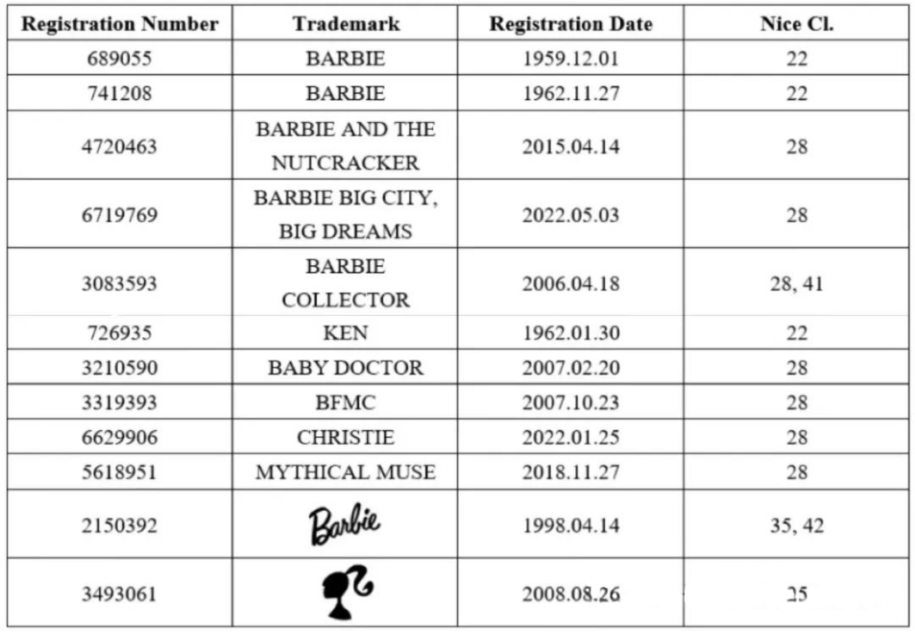 | Registration Number | Trademark | Registration Date | Nice Cl. |
|---|---|---|---|
| 689055 | BARBIE | 1959.12.01 | 22 |
| 741208 | BARBIE | 1962.11.27 | 22 |
| 4720463 | BARBIE AND THE NUTCRACKER | 2015.04.14 | 28 |
| 6719769 | BARBIE BIG CITY, BIG DREAMS | 2022.05.03 | 28 |
| 3083593 | BARBIE COLLECTOR | 2006.04.18 | 28, 41 |
| 726935 | KEN | 1962.01.30 | 22 |
| 3210590 | BABY DOCTOR | 2007.02.20 | 28 |
| 3319393 | BFMC | 2007.10.23 | 28 |
| 6629906 | CHRISTIE | 2022.01.25 | 28 |
| 5618951 | MYTHICAL MUSE | 2018.11.27 | 28 |
| 2150392 | Barbie | 1998.04.14 | 35, 42 |
| 3493061 | | 2008.08.26 | 25 |